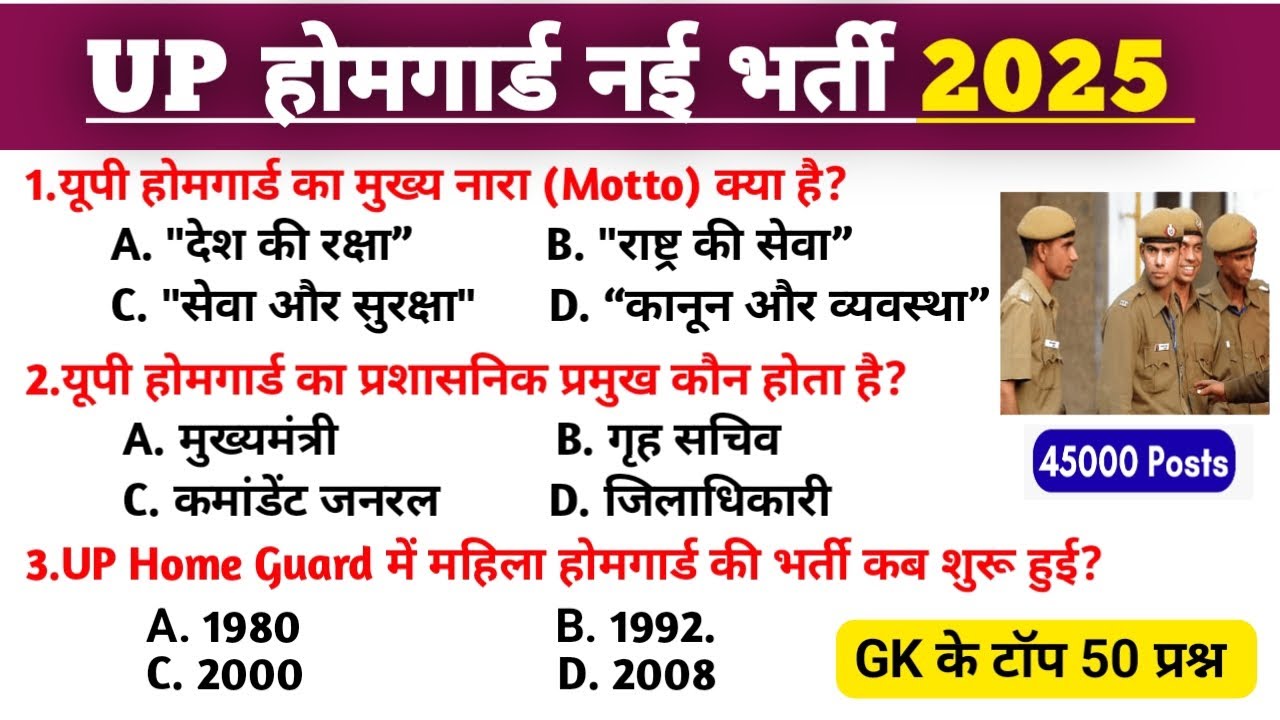 UP होमगार्ड नई भर्ती 2025

1.यूपी होमगार्ड का मुख्य नारा (Motto) क्या है?
A. "देश की रक्षा”
B. "राष्ट्र की सेवा”
C. "सेवा और सुरक्षा"
D. “कानून और व्यवस्था”

2.यूपी होमगार्ड का प्रशासनिक प्रमुख कौन होता है?
A. मुख्यमंत्री
B. गृह सचिव
C. कमांडेंट जनरल
D. जिलाधिकारी

45000 Posts

3.UP Home Guard में महिला होमगार्ड की भर्ती कब शुरू हुई?
A. 1980
B. 1992.
C. 2000
D. 2008

GK के टॉप 50 प्रश्न